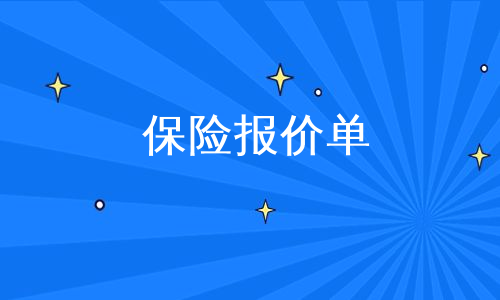 保险报价单